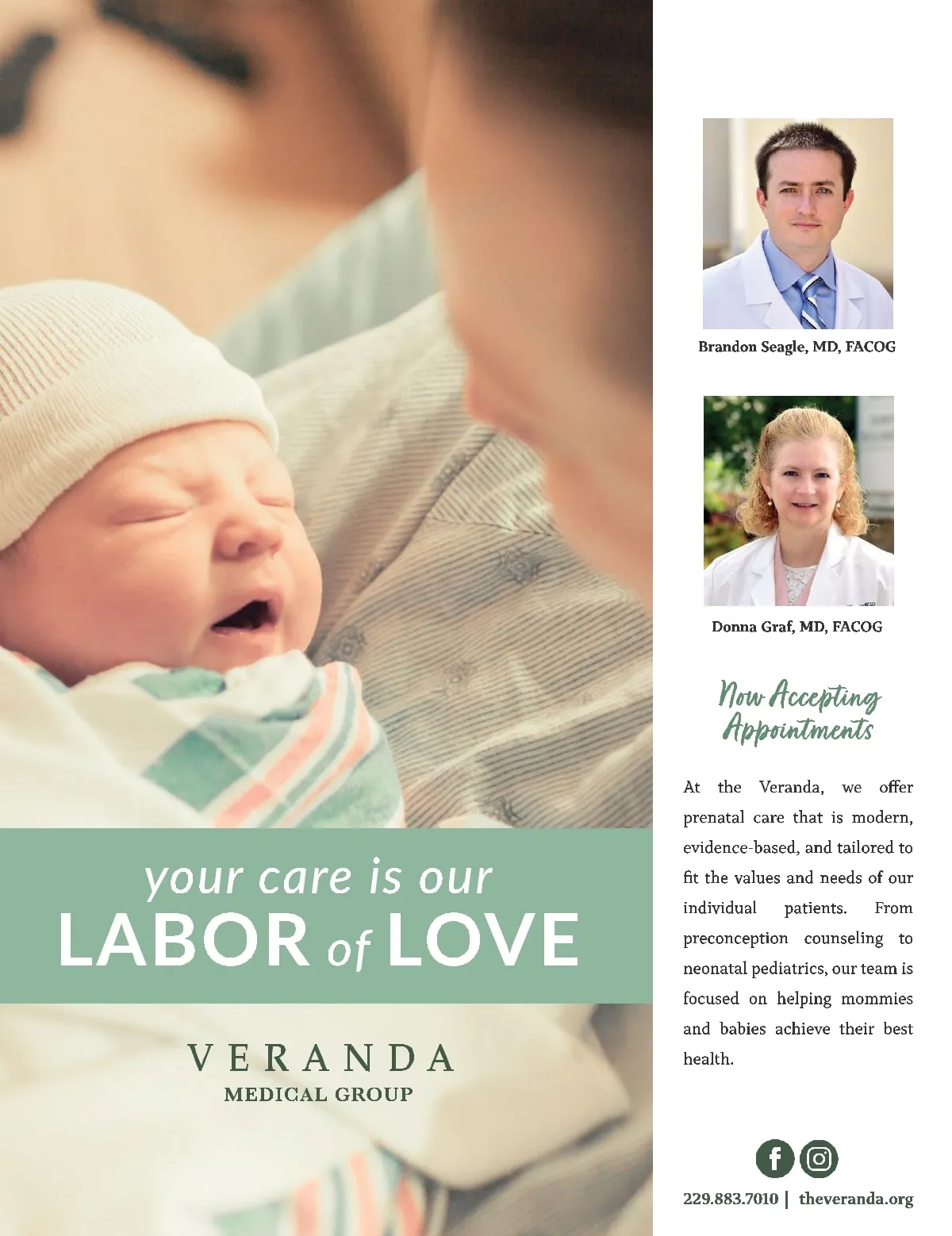 your care is our
LABOR of LOVE

VERANDA
MEDICAL GROUP

Brandon Seagle, MD, FACOG

Donna Graf, MD, FACOG

Now Accepting
Appointments

At the Veranda, we offer prenatal care that is modern, evidence-based, and tailored to fit the values and needs of our individual patients. From preconception counseling to neonatal pediatrics, our team is focused on helping mommies and babies achieve their best health.

229.883.7010 | theveranda.org